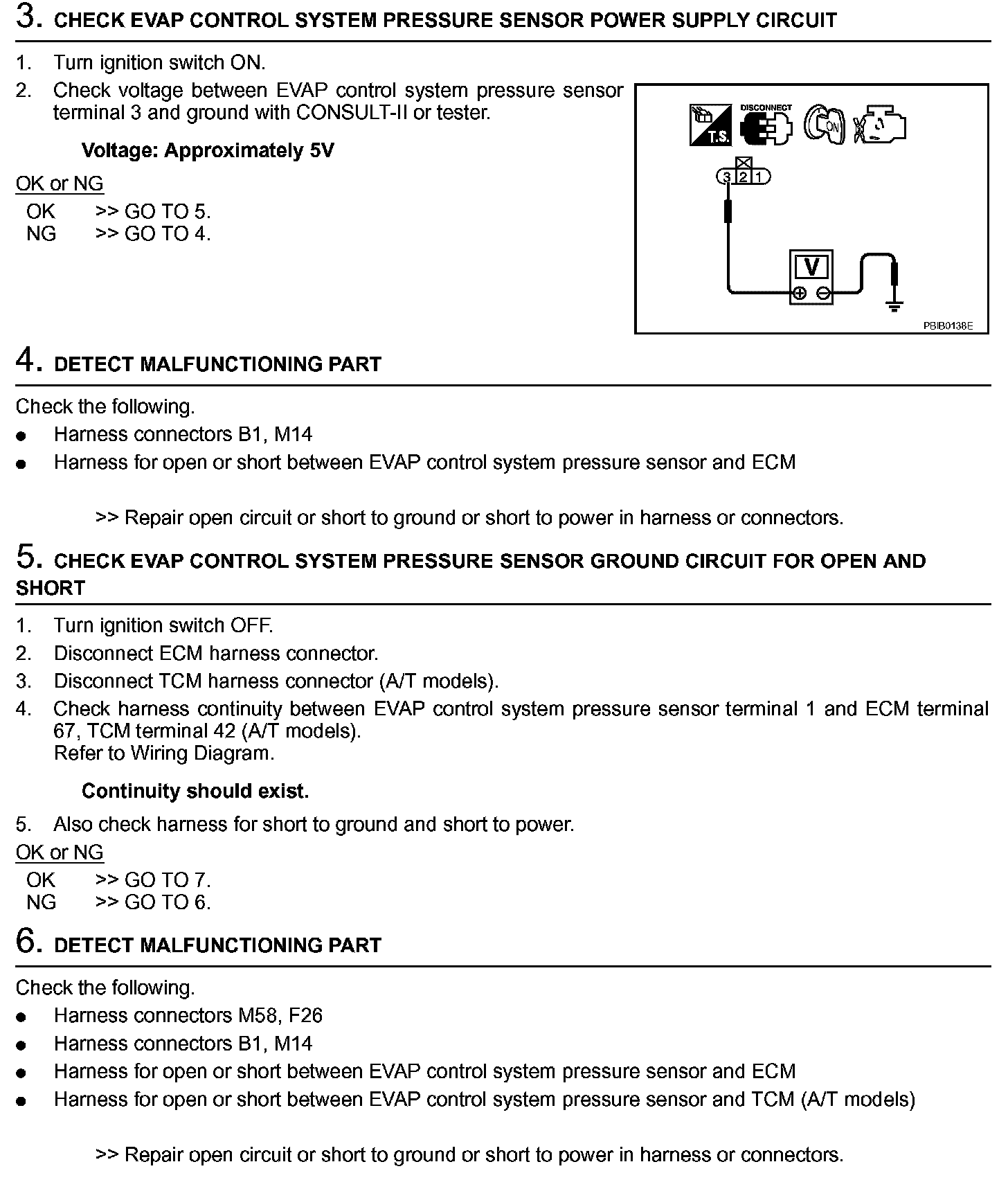 3. CHECK EVAP CONTROL SYSTEM PRESSURE SENSOR POWER SUPPLY CIRCUIT

1. Turn ignition switch ON.
2. Check voltage between EVAP control system pressure sensor terminal 3 and ground with CONSULT-II or tester.

Voltage: Approximately 5V

OK or NG
OK >> GO TO 5.
NG >> GO TO 4.

T.S. DISCONNECT ON
3 2 1
V
PBIB0138E

4. DETECT MALFUNCTIONING PART

Check the following.
● Harness connectors B1, M14
● Harness for open or short between EVAP control system pressure sensor and ECM

>> Repair open circuit or short to ground or short to power in harness or connectors.

5. CHECK EVAP CONTROL SYSTEM PRESSURE SENSOR GROUND CIRCUIT FOR OPEN AND SHORT

1. Turn ignition switch OFF.
2. Disconnect ECM harness connector.
3. Disconnect TCM harness connector (A/T models).
4. Check harness continuity between EVAP control system pressure sensor terminal 1 and ECM terminal 67, TCM terminal 42 (A/T models).
Refer to Wiring Diagram.

Continuity should exist.

5. Also check harness for short to ground and short to power.

OK or NG
OK >> GO TO 7.
NG >> GO TO 6.

6. DETECT MALFUNCTIONING PART

Check the following.
● Harness connectors M58, F26
● Harness connectors B1, M14
● Harness for open or short between EVAP control system pressure sensor and ECM
● Harness for open or short between EVAP control system pressure sensor and TCM (A/T models)

>> Repair open circuit or short to ground or short to power in harness or connectors.